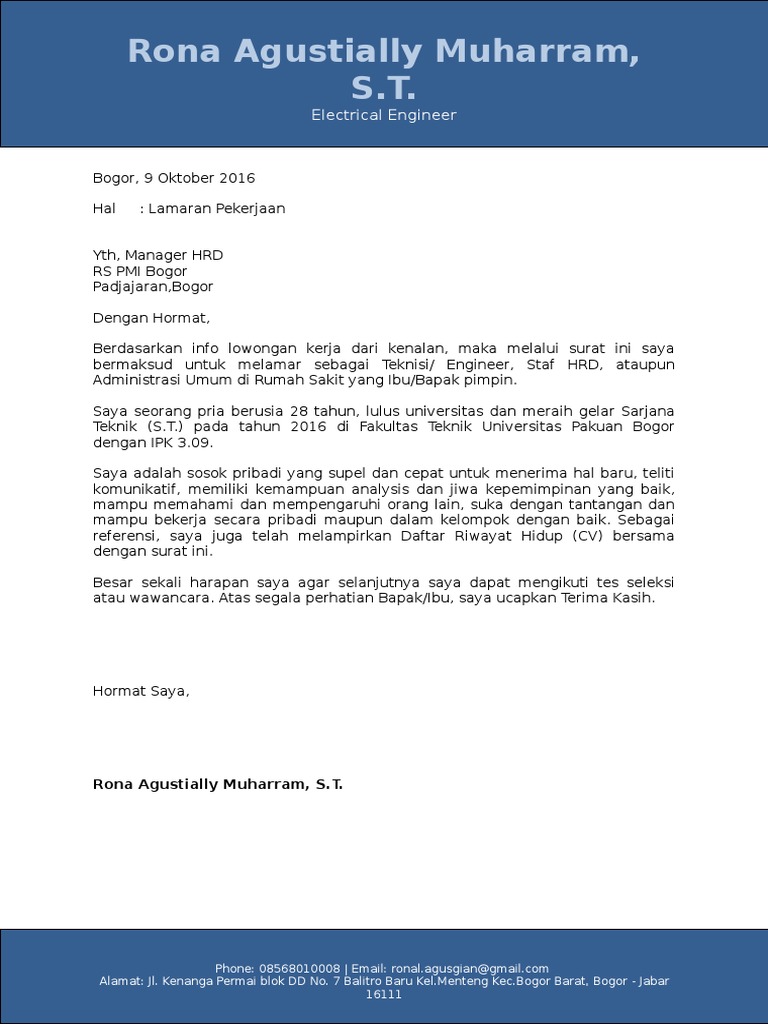 Rona Agustially Muharram, S.T.
Electrical Engineer

Bogor, 9 Oktober 2016

Hal : Lamaran Pekerjaan

Yth, Manager HRD
RS PMI Bogor
Padjajaran,Bogor

Dengan Hormat,

Berdasarkan info lowongan kerja dari kenalan, maka melalui surat ini saya bermaksud untuk melamar sebagai Teknisi/ Engineer, Staf HRD, ataupun Administrasi Umum di Rumah Sakit yang Ibu/Bapak pimpin.

Saya seorang pria berusia 28 tahun, lulus universitas dan meraih gelar Sarjana Teknik (S.T.) pada tahun 2016 di Fakultas Teknik Universitas Pakuan Bogor dengan IPK 3.09.

Saya adalah sosok pribadi yang supel dan cepat untuk menerima hal baru, teliti komunikatif, memiliki kemampuan analysis dan jiwa kepemimpinan yang baik, mampu memahami dan mempengaruhi orang lain, suka dengan tantangan dan mampu bekerja secara pribadi maupun dalam kelompok dengan baik. Sebagai referensi, saya juga telah melampirkan Daftar Riwayat Hidup (CV) bersama dengan surat ini.

Besar sekali harapan saya agar selanjutnya saya dapat mengikuti tes seleksi atau wawancara. Atas segala perhatian Bapak/Ibu, saya ucapkan Terima Kasih.

Hormat Saya,

Rona Agustially Muharram, S.T.

Phone: 08568010008 | Email: ronal.agusgian@gmail.com
Alamat: Jl. Kenanga Permai blok DD No. 7 Balitro Baru Kel.Menteng Kec.Bogor Barat, Bogor - Jabar 16111